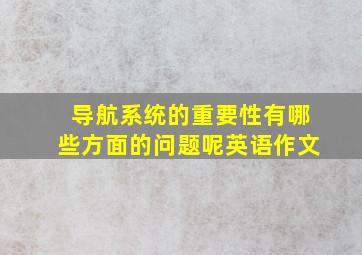 导航系统的重要性有哪些方面的问题呢英语作文